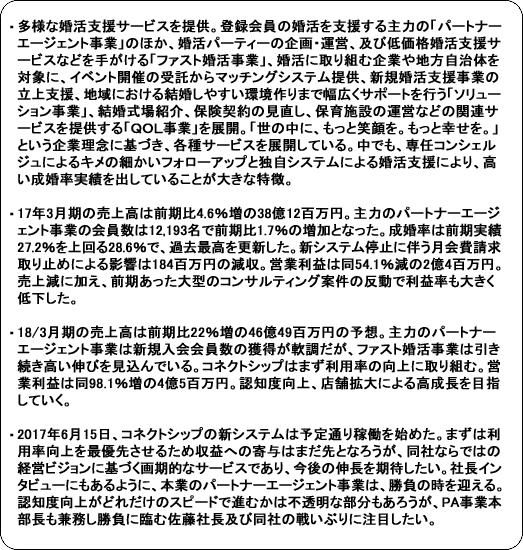 ・多様な婚活支援サービスを提供。登録会員の婚活を支援する主力の「パートナーエージェント事業」のほか、婚活パーティーの企画・運営、及び低価格婚活支援サービスなどを手がける「ファスト婚活事業」、婚活に取り組む企業や地方自治体を対象に、イベント開催の受託からマッチングシステム提供、新規婚活支援事業の立上支援、地域における結婚しやすい環境作りまで幅広くサポートを行う「ソリューション事業」、結婚式場紹介、保険契約の見直し、保育施設の運営などの関連サービスを提供する「QOL事業」を展開。「世の中に、もっと笑顔を。もっと幸せを。」という企業理念に基づき、各種サービスを展開している。中でも、専任コンシェルジュによるキメの細かいフォローアップと独自システムによる婚活支援により、高い成婚率実績を出していることが大きな特徴。

・17年3月期の売上高は前期比4.6%増の38億12百万円。主力のパートナーエージェント事業の会員数は12,193名で前期比1.7%の増加となった。成婚率は前期実績27.2%を上回る28.6%で、過去最高を更新した。新システム停止に伴う月会費請求取り止めによる影響は184百万円の減収。営業利益は同54.1%減の2億4百万円。売上減に加え、前期あった大型のコンサルティング案件の反動で利益率も大きく低下した。

・18/3月期の売上高は前期比22%増の46億49百万円の予想。主力のパートナーエージェント事業は新規入会会員数の獲得が軟調だが、ファスト婚活事業は引き続き高い伸びを見込んでいる。コネクトシップはまず利用率の向上に取り組む。営業利益は同98.1%増の4億5百万円。認知度向上、店舗拡大による高成長を目指していく。

・2017年6月15日、コネクトシップの新システムは予定通り稼働を始めた。まずは利用率向上を最優先させるため収益への寄与はまだ先となろうが、同社ならではの経営ビジョンに基づく画期的なサービスであり、今後の伸長を期待したい。社長インタビューにもあるように、本業のパートナーエージェント事業は、勝負の時を迎える。認知度向上がどれだけのスピードで進むかは不透明な部分もあろうが、PA事業本部長も兼務し勝負に臨む佐藤社長及び同社の戦いぶりに注目したい。